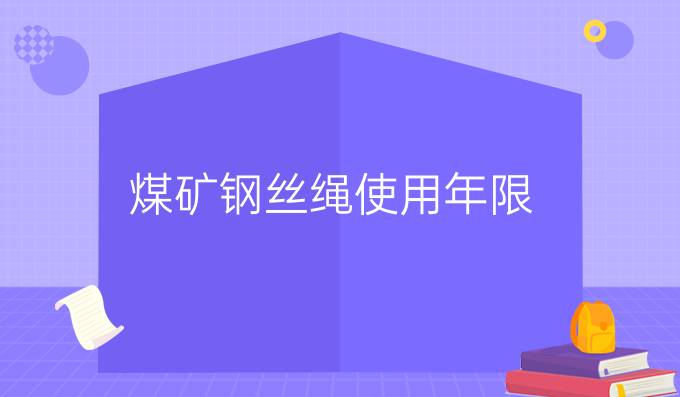 煤矿钢丝绳使用年限